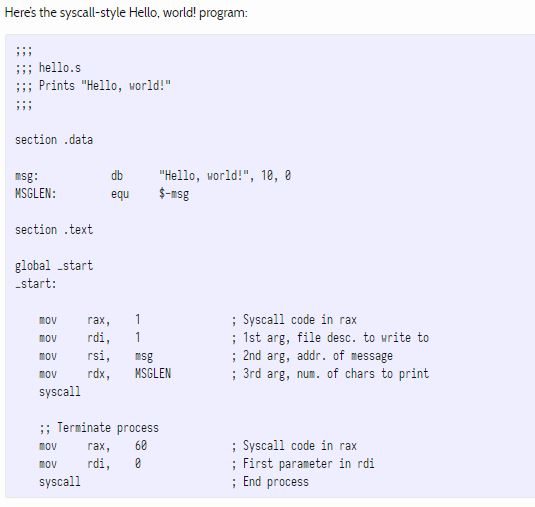 Here's the syscall-style Hello, world! program:

;;;
;;; hello.s
;;; Prints "Hello, world!"
;;;

section .data

msg:            db      "Hello, world!", 10, 0
MSGLEN:         equ     $-msg

section .text

global _start
_start:

    mov     rax,    1               ; Syscall code in rax
    mov     rdi,    1               ; 1st arg, file desc. to write to
    mov     rsi,    msg             ; 2nd arg, addr. of message
    mov     rdx,    MSGLEN          ; 3rd arg, num. of chars to print
    syscall

    ;; Terminate process
    mov     rax,    60              ; Syscall code in rax
    mov     rdi,    0               ; First parameter in rdi
    syscall                         ; End process